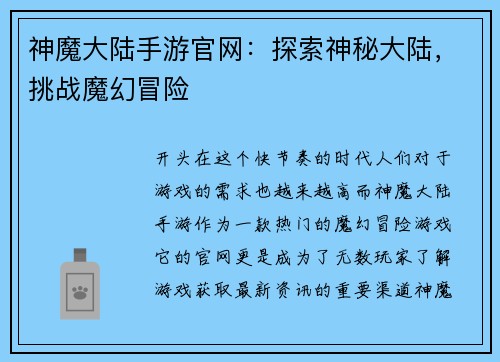 神魔大陆手游官网：探索神秘大陆，挑战魔幻冒险

开头在这个快节奏的时代人们对于游戏的需求也越来越高而神魔大陆手游作为一款热门的魔幻冒险游戏它的官网更是成为了无数玩家了解游戏获取最新资讯的重要渠道神魔